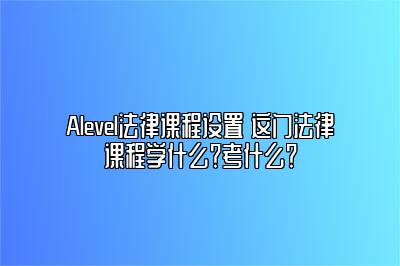 Alevel法律课程设置 这门法律课程学什么?考什么?